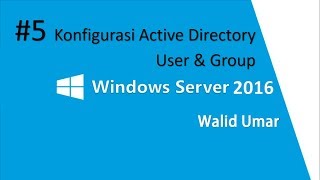 #5 Konfigurasi Active Directory
User & Group

Windows Server 2016

Walid Umar